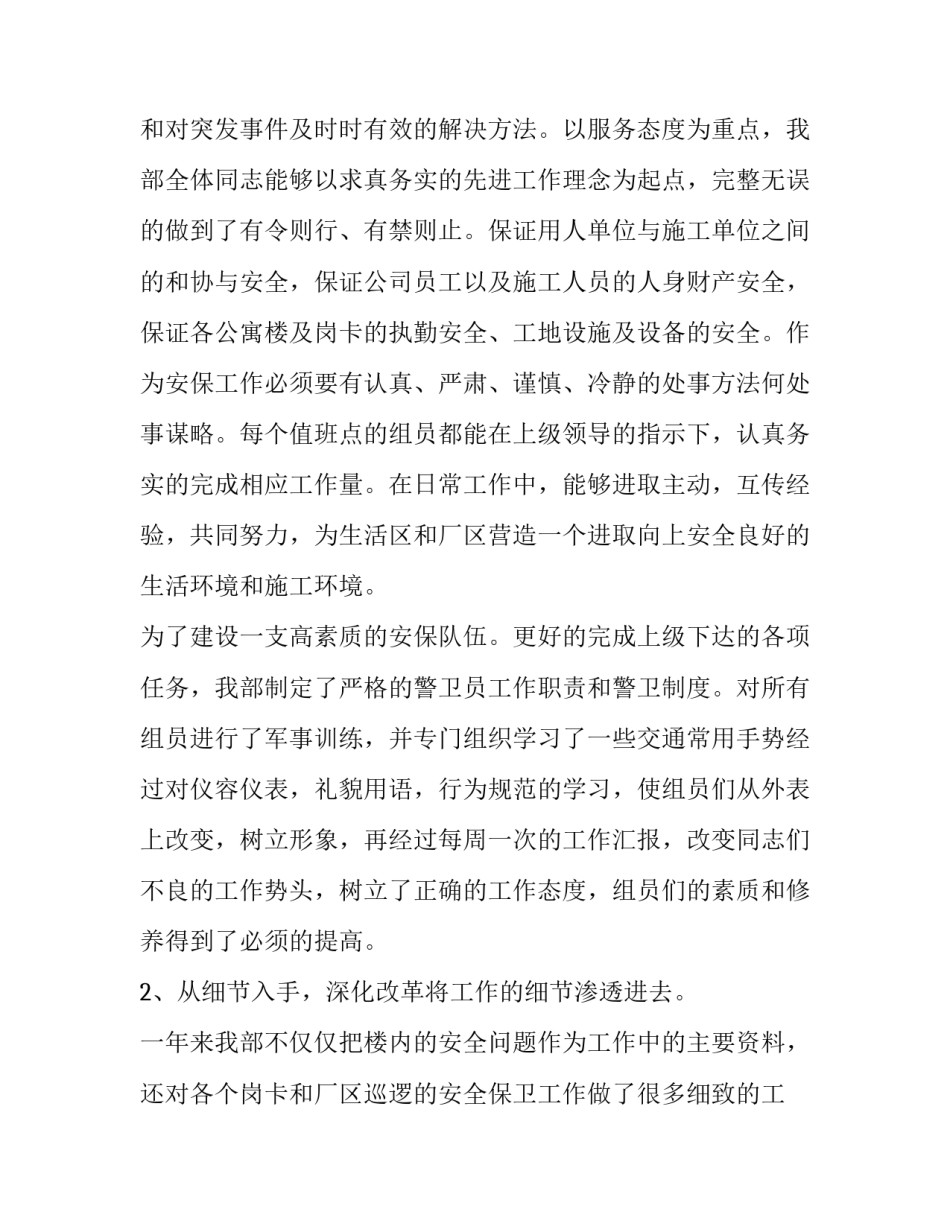 和对突发事件及时时有效的解决方法。以服务态度为重点，我部全体同志能够以求真务实的先进工作理念为起点，完整无误的做到了有令则行、有禁则止。保证用人单位与施工单位之间的和协与安全，保证公司员工以及施工人员的人身财产安全，保证各公寓楼及岗卡的执勤安全、工地设施及设备的安全。作为安保工作必须要有认真、严肃、谨慎、冷静的处事方法何处事谋略。每个值班点的组员都能在上级领导的指示下，认真务实的完成相应工作量。在日常工作中，能够进取主动，互传经验，共同努力，为生活区和厂区营造一个进取向上安全良好的生活环境和施工环境。

为了建设一支高素质的安保队伍。更好的完成上级下达的各项任务，我部制定了严格的警卫员工作职责和警卫制度。对所有组员进行了军事训练，并专门组织学习了一些交通常用手势经过对仪容仪表，礼貌用语，行为规范的学习，使组员们从外表上改变，树立形象，再经过每周一次的工作汇报，改变同志们不良的工作势头，树立了正确的工作态度，组员们的素质和修养得到了必须的提高。

2、从细节入手，深化改革将工作的细节渗透进去。

一年来我部不仅仅把楼内的安全问题作为工作中的主要资料，还对各个岗卡和厂区巡逻的安全保卫工作做了很多细致的工